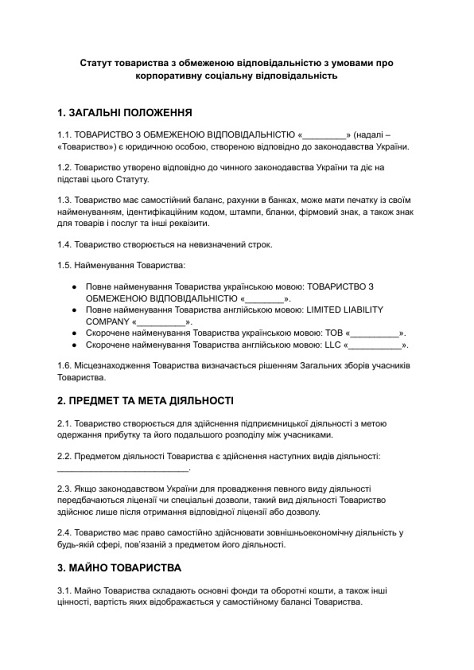 Статут товариства з обмеженою відповідальністю з умовами про корпоративну соціальну відповідальність

1. ЗАГАЛЬНІ ПОЛОЖЕННЯ

1.1. ТОВАРИСТВО З ОБМЕЖЕНОЮ ВІДПОВІДАЛЬНІСТЮ «_________» (надалі – «Товариство») є юридичною особою, створеною відповідно до законодавства України.

1.2. Товариство утворено відповідно до чинного законодавства України та діє на підставі цього Статуту.

1.3. Товариство має самостійний баланс, рахунки в банках, може мати печатку із своїм найменуванням, ідентифікаційним кодом, штампи, бланки, фірмовий знак, а також знак для товарів і послуг та інші реквізити.

1.4. Товариство створюється на невизначений строк.

1.5. Найменування Товариства:

● Повне найменування Товариства українською мовою: ТОВАРИСТВО З ОБМЕЖЕНОЮ ВІДПОВІДАЛЬНІСТЮ «________».
● Повне найменування Товариства англійською мовою: LIMITED LIABILITY COMPANY «__________».
● Скорочене найменування Товариства українською мовою: ТОВ «__________».
● Скорочене найменування Товариства англійською мовою: LLC «___________».

1.6. Місцезнаходження Товариства визначається рішенням Загальних зборів учасників Товариства.

2. ПРЕДМЕТ ТА МЕТА ДІЯЛЬНОСТІ

2.1. Товариство створюється для здійснення підприємницької діяльності з метою одержання прибутку та його подальшого розподілу між учасниками.

2.2. Предметом діяльності Товариства є здійснення наступних видів діяльності: ___________________________.

2.3. Якщо законодавством України для провадження певного виду діяльності передбачаються ліцензії чи спеціальні дозволи, такий вид діяльності Товариство здійснює лише після отримання відповідної ліцензії або дозволу.

2.4. Товариство має право самостійно здійснювати зовнішньоекономічну діяльність у будь-якій сфері, пов'язаній з предметом його діяльності.

3. МАЙНО ТОВАРИСТВА

3.1. Майно Товариства складають основні фонди та оборотні кошти, а також інші цінності, вартість яких відображається у самостійному балансі Товариства.